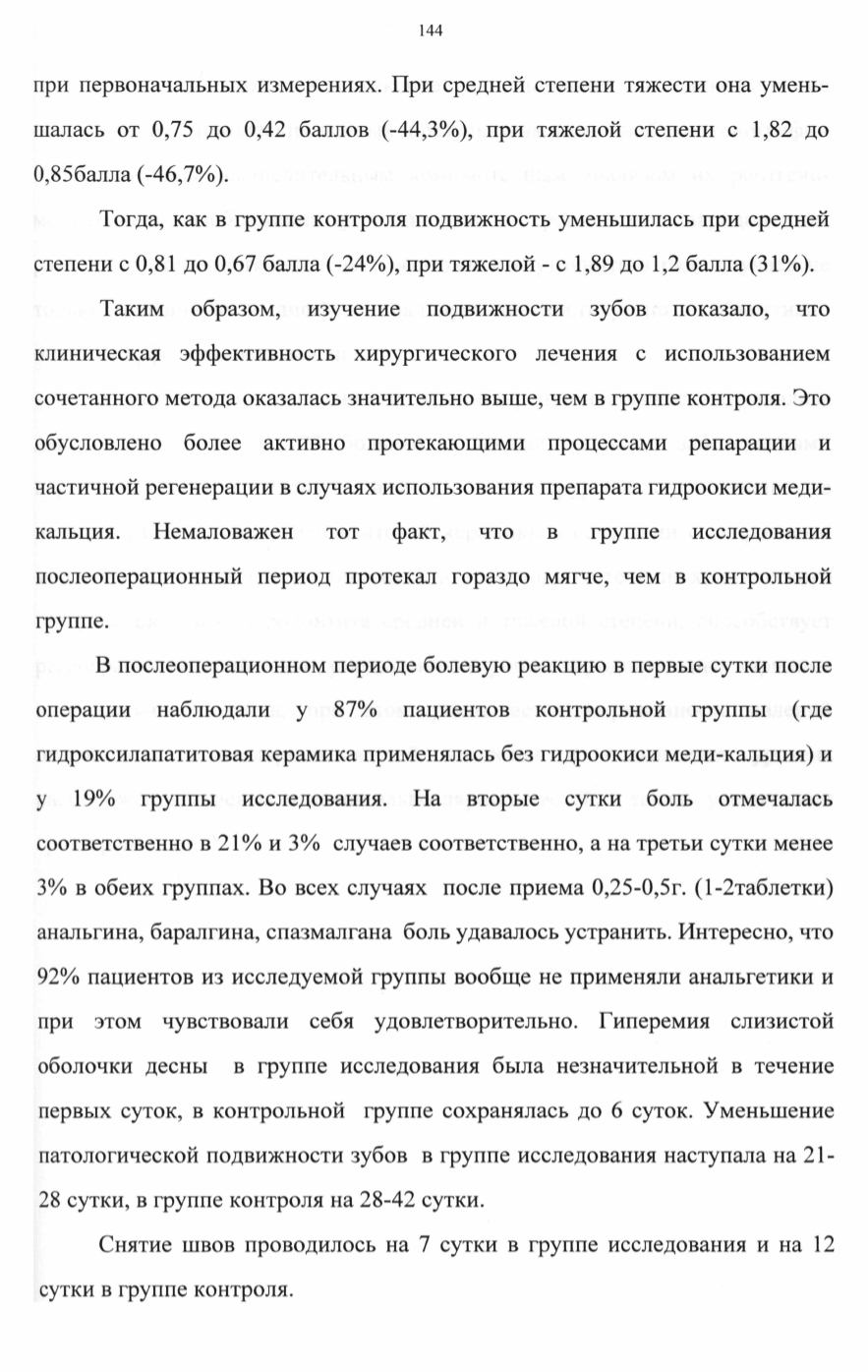 144

при первоначальных измерениях. При средней степени тяжести она уменьшалась от 0,75 до 0,42 баллов (-44,3%), при тяжелой степени с 1,82 до 0,85балла (-46,7%).

Тогда, как в группе контроля подвижность уменьшилась при средней степени с 0,81 до 0,67 балла (-24%), при тяжелой - с 1,89 до 1,2 балла (31%).

Таким образом, изучение подвижности зубов показало, что клиническая эффективность хирургического лечения с использованием сочетанного метода оказалась значительно выше, чем в группе контроля. Это обусловлено более активно протекающими процессами репарации и частичной регенерации в случаях использования препарата гидроокиси меди-кальция. Немаловажен тот факт, что в группе исследования послеоперационный период протекал гораздо мягче, чем в контрольной группе.

В послеоперационном периоде болевую реакцию в первые сутки после операции наблюдали у 87% пациентов контрольной группы (где гидроксилапатитовая керамика применялась без гидроокиси меди-кальция) и у 19% группы исследования. На вторые сутки боль отмечалась соответственно в 21% и 3% случаев соответственно, а на третьи сутки менее 3% в обеих группах. Во всех случаях после приема 0,25-0,5г. (1-2таблетки) анальгина, баралгина, спазмалгана боль удавалось устранить. Интересно, что 92% пациентов из исследуемой группы вообще не применяли анальгетики и при этом чувствовали себя удовлетворительно. Гиперемия слизистой оболочки десны в группе исследования была незначительной в течение первых суток, в контрольной группе сохранялась до 6 суток. Уменьшение патологической подвижности зубов в группе исследования наступала на 21-28 сутки, в группе контроля на 28-42 сутки.

Снятие швов проводилось на 7 сутки в группе исследования и на 12 сутки в группе контроля.